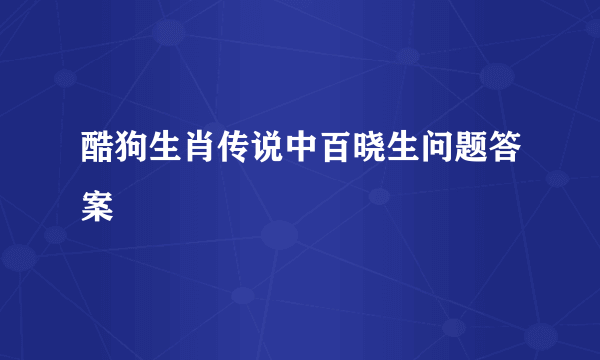 酷狗生肖传说中百晓生问题答案